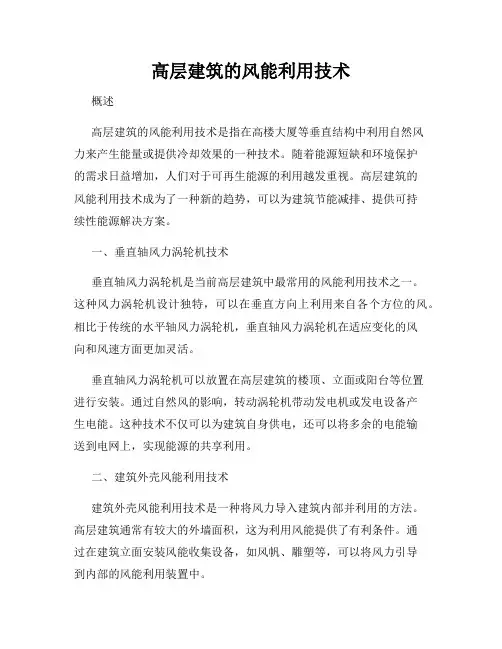 高层建筑的风能利用技术

概述

高层建筑的风能利用技术是指在高楼大厦等垂直结构中利用自然风力来产生能量或提供冷却效果的一种技术。随着能源短缺和环境保护的需求日益增加，人们对于可再生能源的利用越发重视。高层建筑的风能利用技术成为了一种新的趋势，可以为建筑节能减排、提供可持续性能源解决方案。

一、垂直轴风力涡轮机技术

垂直轴风力涡轮机是当前高层建筑中最常用的风能利用技术之一。这种风力涡轮机设计独特，可以在垂直方向上利用来自各个方位的风。相比于传统的水平轴风力涡轮机，垂直轴风力涡轮机在适应变化的风向和风速方面更加灵活。

垂直轴风力涡轮机可以放置在高层建筑的楼顶、立面或阳台等位置进行安装。通过自然风的影响，转动涡轮机带动发电机或发电设备产生电能。这种技术不仅可以为建筑自身供电，还可以将多余的电能输送到电网上，实现能源的共享利用。

二、建筑外壳风能利用技术

建筑外壳风能利用技术是一种将风力导入建筑内部并利用的方法。高层建筑通常有较大的外墙面积，这为利用风能提供了有利条件。通过在建筑立面安装风能收集设备，如风帆、雕塑等，可以将风力引导到内部的风能利用装置中。